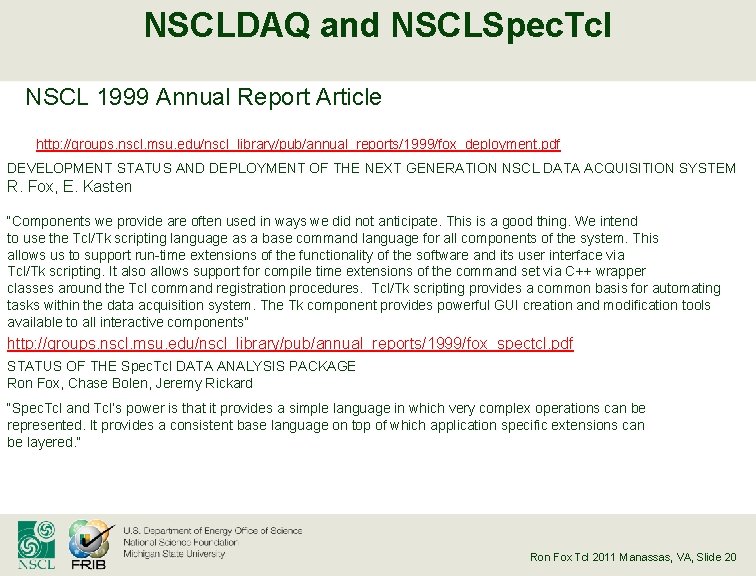 NSCLDAQ and NSCLSpecTcl

NSCL 1999 Annual Report Article

http://groups.nscl.msu.edu/nscl_library/pub/annual_reports/1999/fox_deployment.pdf

DEVELOPMENT STATUS AND DEPLOYMENT OF THE NEXT GENERATION NSCL DATA ACQUISITION SYSTEM
R. Fox, E. Kasten

"Components we provide are often used in ways we did not anticipate. This is a good thing. We intend to use the Tcl/Tk scripting language as a base command language for all components of the system. This allows us to support run-time extensions of the functionality of the software and its user interface via Tcl/Tk scripting. It also allows support for compile time extensions of the command set via C++ wrapper classes around the Tcl command registration procedures. Tcl/Tk scripting provides a common basis for automating tasks within the data acquisition system. The Tk component provides powerful GUI creation and modification tools available to all interactive components"

http://groups.nscl.msu.edu/nscl_library/pub/annual_reports/1999/fox_spectcl.pdf

STATUS OF THE SpecTcl DATA ANALYSIS PACKAGE
Ron Fox, Chase Bolen, Jeremy Rickard

"SpecTcl and Tcl's power is that it provides a simple language in which very complex operations can be represented. It provides a consistent base language on top of which application specific extensions can be layered."

NSCL FRIB

U.S. Department of Energy Office of Science
National Science Foundation
Michigan State University

Ron Fox Tcl 2011 Manassas, VA, Slide 20